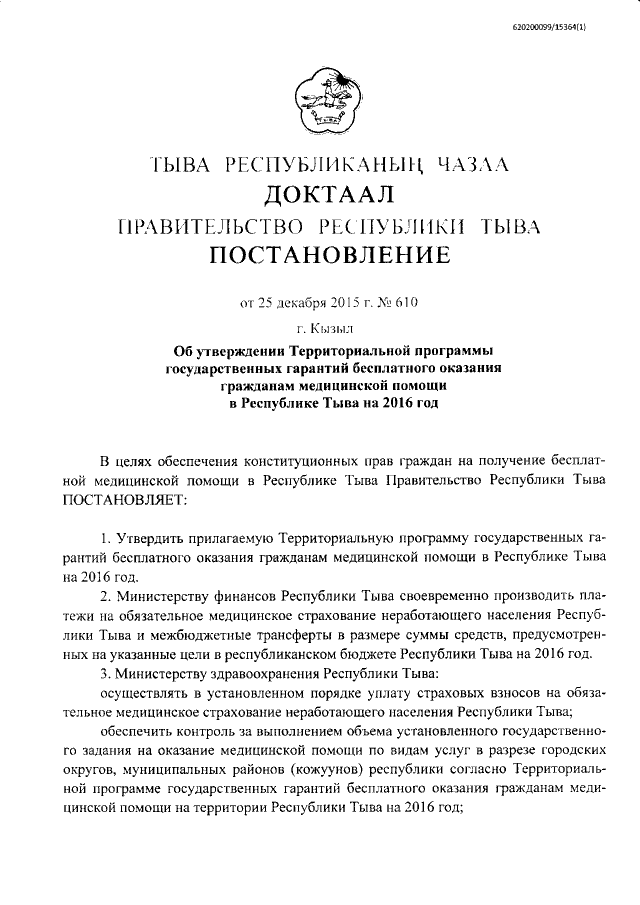 620200099/15364(1)

ТЫВА РЕСПУБЛИКАНЫҢ ЧАЗАА
ДОКТААЛ
ПРАВИТЕЛЬСТВО РЕСПУБЛИКИ ТЫВА
ПОСТАНОВЛЕНИЕ

от 25 декабря 2015 г. № 610

г. Кызыл

Об утверждении Территориальной программы государственных гарантий бесплатного оказания гражданам медицинской помощи в Республике Тыва на 2016 год

В целях обеспечения конституционных прав граждан на получение бесплатной медицинской помощи в Республике Тыва Правительство Республики Тыва ПОСТАНОВЛЯЕТ:

1. Утвердить прилагаемую Территориальную программу государственных гарантий бесплатного оказания гражданам медицинской помощи в Республике Тыва на 2016 год.

2. Министерству финансов Республики Тыва своевременно производить платежи на обязательное медицинское страхование неработающего населения Республики Тыва и межбюджетные трансферты в размере суммы средств, предусмотренных на указанные цели в республиканском бюджете Республики Тыва на 2016 год.

3. Министерству здравоохранения Республики Тыва:

осуществлять в установленном порядке уплату страховых взносов на обязательное медицинское страхование неработающего населения Республики Тыва;

обеспечить контроль за выполнением объема установленного государственного задания на оказание медицинской помощи по видам услуг в разрезе городских округов, муниципальных районов (кожуунов) республики согласно Территориальной программе государственных гарантий бесплатного оказания гражданам медицинской помощи на территории Республики Тыва на 2016 год;